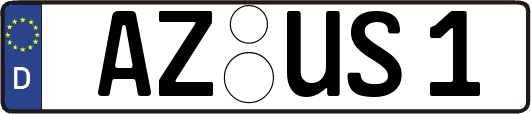 D
AZ US 1